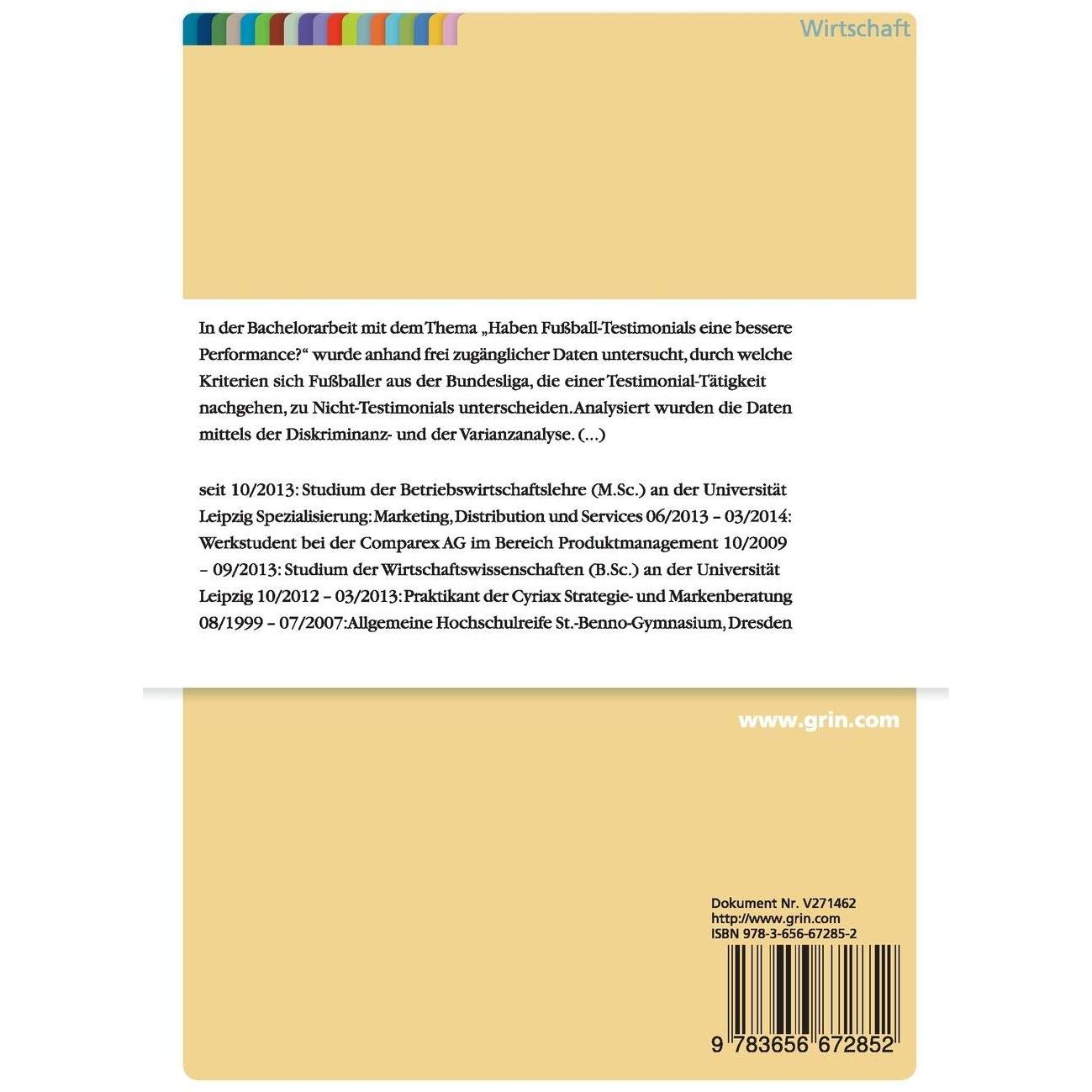 Wirtschaft

In der Bachelorarbeit mit dem Thema „Haben Fußball-Testimonials eine bessere Performance?“ wurde anhand frei zugänglicher Daten untersucht, durch welche Kriterien sich Fußballer aus der Bundesliga, die einer Testimonial-Tätigkeit nachgehen, zu Nicht-Testimonials unterscheiden. Analysiert wurden die Daten mittels der Diskriminanz- und der Varianzanalyse. (...)

seit 10/2013: Studium der Betriebswirtschaftslehre (M.Sc.) an der Universität Leipzig Spezialisierung: Marketing, Distribution und Services 06/2013 – 03/2014: Werkstudent bei der Comparex AG im Bereich Produktmanagement 10/2009 – 09/2013: Studium der Wirtschaftswissenschaften (B.Sc.) an der Universität Leipzig 10/2012 – 03/2013: Praktikant der Cyriax Strategie- und Markenberatung 08/1999 – 07/2007: Allgemeine Hochschulreife St.-Benno-Gymnasium, Dresden

www.grin.com

Dokument Nr. V271462
http://www.grin.com
ISBN 978-3-656-67285-2

9 783656 672852